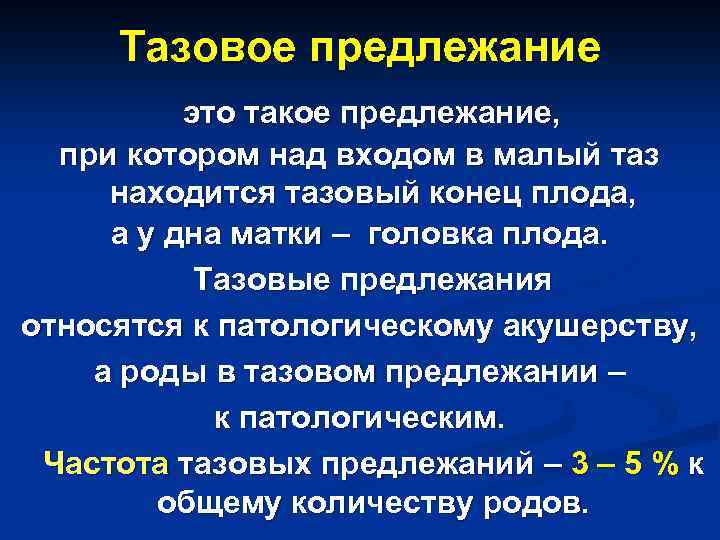 Тазовое предлежание

это такое предлежание, при котором над входом в малый таз находится тазовый конец плода, а у дна матки – головка плода.

Тазовые предлежания относятся к патологическому акушерству, а роды в тазовом предлежании – к патологическим.

Частота тазовых предлежаний – 3 – 5 % к общему количеству родов.